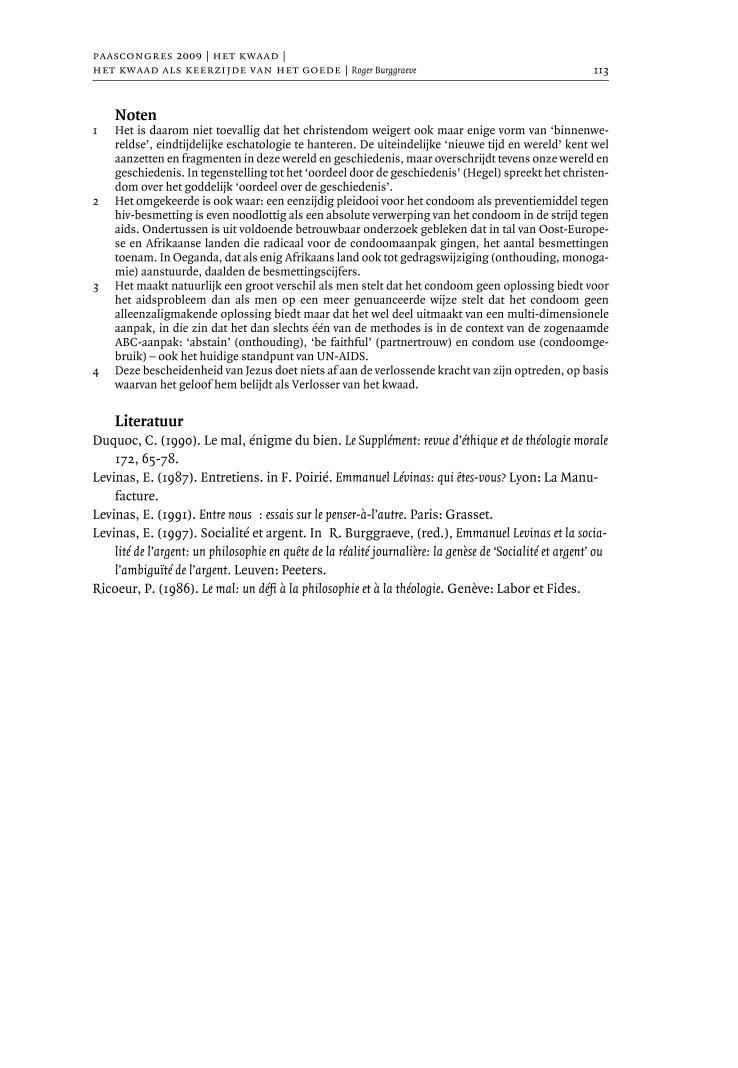 PAASCONGRES 2009 | HET KWAAD |
HET KWAAD ALS KEERZIJDE VAN HET GOEDE | Roger Burggraeve 113

Noten

1 Het is daarom niet toevallig dat het christendom weigert ook maar enige vorm van 'binnenwereldse', eindtijdelijke eschatologie te hanteren. De uiteindelijke 'nieuwe tijd en wereld' kent wel aanzetten en fragmenten in deze wereld en geschiedenis, maar overschrijdt tevens onze wereld en geschiedenis. In tegenstelling tot het 'oordeel door de geschiedenis' (Hegel) spreekt het christendom over het goddelijk 'oordeel over de geschiedenis'.

2 Het omgekeerde is ook waar: een eenzijdig pleidooi voor het condoom als preventiemiddel tegen hiv-besmetting is even noodlottig als een absolute verwerping van het condoom in de strijd tegen aids. Ondertussen is uit voldoende betrouwbaar onderzoek gebleken dat in tal van Oost-Europese en Afrikaanse landen die radicaal voor de condoomaanpak gingen, het aantal besmettingen toenam. In Oeganda, dat als enig Afrikaans land ook tot gedragswijziging (onthouding, monogamie) aanstuurde, daalden de besmettingscijfers.

3 Het maakt natuurlijk een groot verschil als men stelt dat het condoom geen oplossing biedt voor het aidsprobleem dan als men op een meer genuanceerde wijze stelt dat het condoom geen alleenzaligmakende oplossing biedt maar dat het wel deel uitmaakt van een multi-dimensionele aanpak, in die zin dat het dan slechts één van de methodes is in de context van de zogenaamde ABC-aanpak: 'abstain' (onthouding), 'be faithful' (partnertrouw) en condom use (condoomgebruik) – ook het huidige standpunt van UN-AIDS.

4 Deze bescheidenheid van Jezus doet niets af aan de verlossende kracht van zijn optreden, op basis waarvan het geloof hem belijdt als Verlosser van het kwaad.

Literatuur

Duquoc, C. (1990). Le mal, énigme du bien. Le Supplément: revue d'éthique et de théologie morale 172, 65-78.

Levinas, E. (1987). Entretiens. in F. Poirié. Emmanuel Lévinas: qui êtes-vous? Lyon: La Manufacture.

Levinas, E. (1991). Entre nous : essais sur le penser-à-l'autre. Paris: Grasset.

Levinas, E. (1997). Socialité et argent. In R. Burggraeve, (red.), Emmanuel Levinas et la socialité de l'argent: un philosophie en quête de la réalité journalière: la genèse de 'Socialité et argent' ou l'ambiguïté de l'argent. Leuven: Peeters.

Ricoeur, P. (1986). Le mal: un défi à la philosophie et à la théologie. Genève: Labor et Fides.